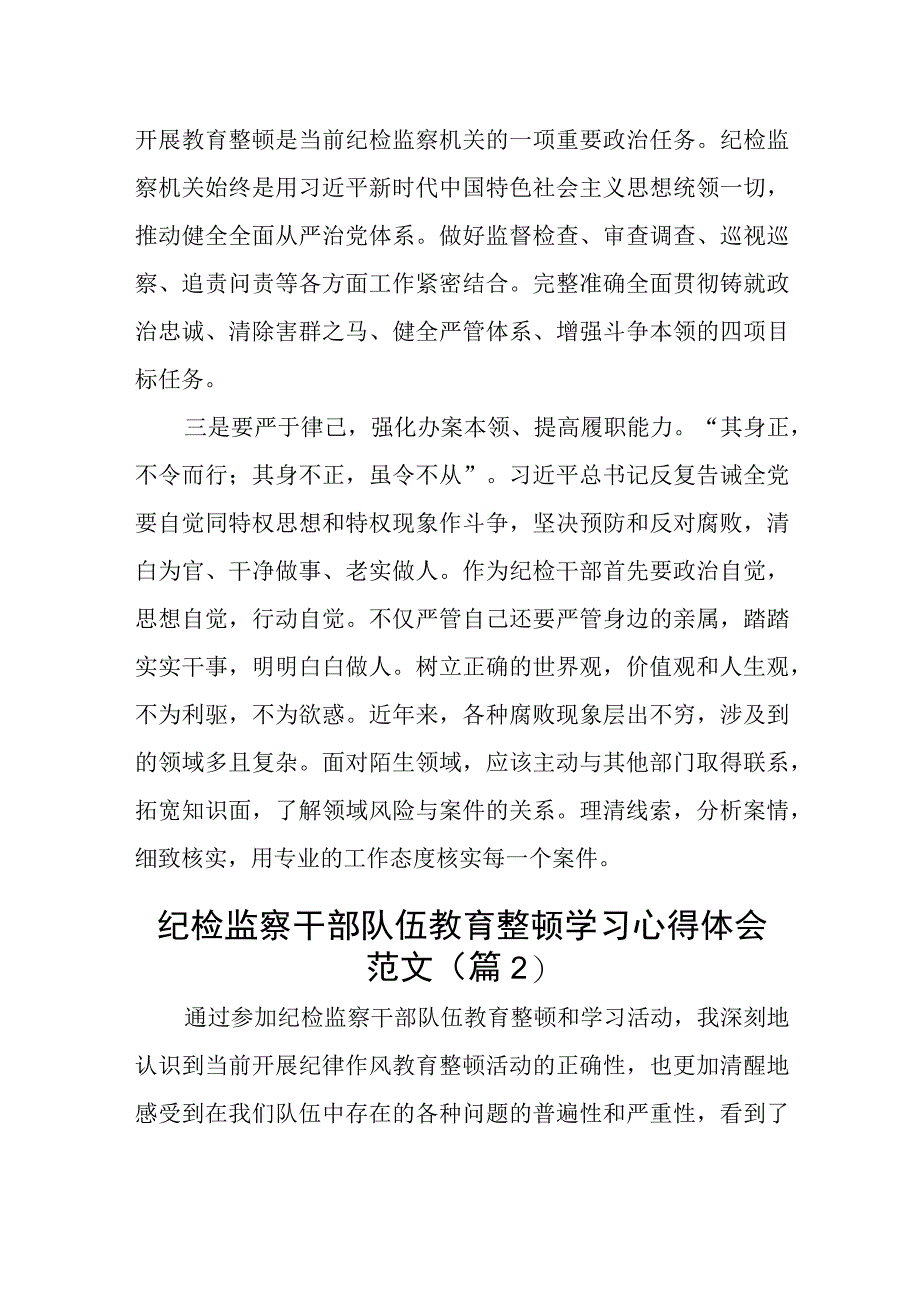 开展教育整顿是当前纪检监察机关的一项重要政治任务。纪检监察机关始终是用习近平新时代中国特色社会主义思想统领一切，推动健全全面从严治党体系。做好监督检查、审查调查、巡视巡察、追责问责等各方面工作紧密结合。完整准确全面贯彻铸就政治忠诚、清除害群之马、健全严管体系、增强斗争本领的四项目标任务。

三是要严于律己，强化办案本领、提高履职能力。“其身正，不令而行；其身不正，虽令不从”。习近平总书记反复告诫全党要自觉同特权思想和特权现象作斗争，坚决预防和反对腐败，清白为官、干净做事、老实做人。作为纪检干部首先要政治自觉，思想自觉，行动自觉。不仅严管自己还要严管身边的亲属，踏踏实实干事，明明白白做人。树立正确的世界观，价值观和人生观，不为利驱，不为欲惑。近年来，各种腐败现象层出不穷，涉及到的领域多且复杂。面对陌生领域，应该主动与其他部门取得联系，拓宽知识面，了解领域风险与案件的关系。理清线索，分析案情，细致核实，用专业的工作态度核实每一个案件。

纪检监察干部队伍教育整顿学习心得体会范文（篇2）

通过参加纪检监察干部队伍教育整顿和学习活动，我深刻地认识到当前开展纪律作风教育整顿活动的正确性，也更加清醒地感受到在我们队伍中存在的各种问题的普遍性和严重性，看到了